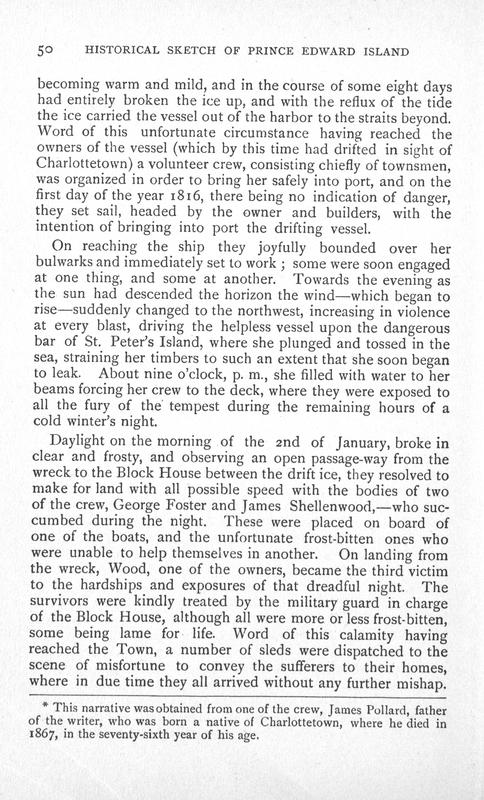 50 HISTORICAL SKETCH OF PRINCE EDWARD ISLAND

becoming warm and mild, and in the course of some eight days had entirely broken the ice up, and with the reflux of the tide the ice carried the vessel out of the harbor to the straits beyond. Word of this unfortunate circumstance having reached the owners of the vessel (which by this time had drifted in sight of Charlottetown) a volunteer crew, consisting chiefly of townsmen, was organized in order to bring her safely into port, and on the first day of the year 1816, there being no indication of danger, they set sail, headed by the owner and builders, with the intention of bringing into port the drifting vessel.

On reaching the ship they joyfully bounded over her bulwarks and immediately set to work; some were soon engaged at one thing, and some at another. Towards the evening as the sun had descended the horizon the wind—which began to rise—suddenly changed to the northwest, increasing in violence at every blast, driving the helpless vessel upon the dangerous bar of St. Peter's Island, where she plunged and tossed in the sea, straining her timbers to such an extent that she soon began to leak. About nine o'clock, p. m., she filled with water to her beams forcing her crew to the deck, where they were exposed to all the fury of the tempest during the remaining hours of a cold winter's night.

Daylight on the morning of the 2nd of January, broke in clear and frosty, and observing an open passage-way from the wreck to the Block House between the drift ice, they resolved to make for land with all possible speed with the bodies of two of the crew, George Foster and James Shellenwood,—who succumbed during the night. These were placed on board of one of the boats, and the unfortunate frost-bitten ones who were unable to help themselves in another. On landing from the wreck, Wood, one of the owners, became the third victim to the hardships and exposures of that dreadful night. The survivors were kindly treated by the military guard in charge of the Block House, although all were more or less frost-bitten, some being lame for life. Word of this calamity having reached the Town, a number of sleds were dispatched to the scene of misfortune to convey the sufferers to their homes, where in due time they all arrived without any further mishap.

* This narrative was obtained from one of the crew, James Pollard, father of the writer, who was born a native of Charlottetown, where he died in 1867, in the seventy-sixth year of his age.